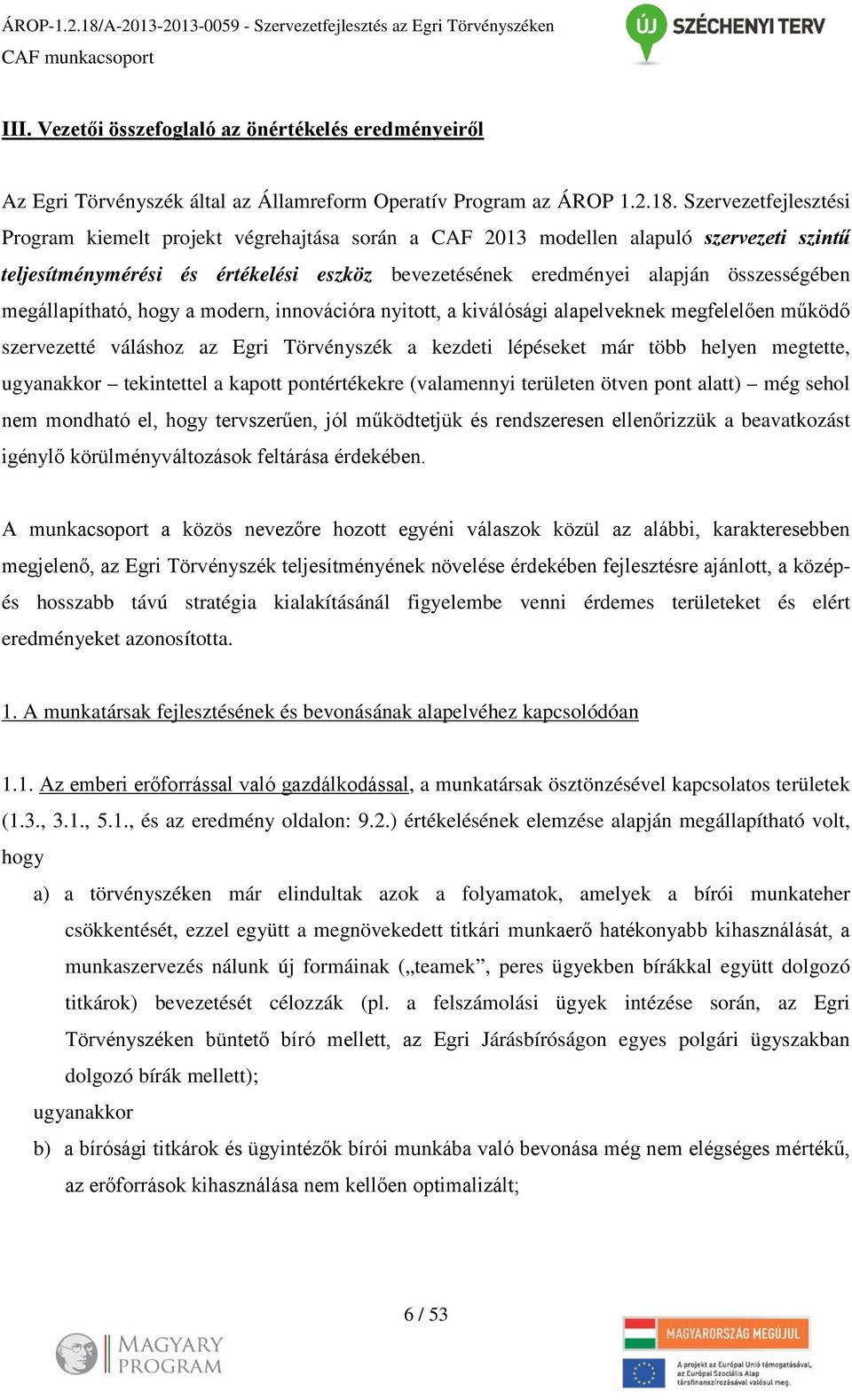 ÁROP-1.2.18/A-2013-2013-0059 - Szervezetfejlesztés az Egri Törvényszéken
CAF munkacsoport

ÚJ SZÉCHENYI TERV

III. Vezetői összefoglaló az önértékelés eredményeiről

Az Egri Törvényszék által az Államreform Operatív Program az ÁROP 1.2.18. Szervezetfejlesztési Program kiemelt projekt végrehajtása során a CAF 2013 modellen alapuló szervezeti szintű teljesítménymérési és értékelési eszköz bevezetésének eredményei alapján összességében megállapítható, hogy a modern, innovációra nyitott, a kiválósági alapelveknek megfelelően működő szervezetté váláshoz az Egri Törvényszék a kezdeti lépéseket már több helyen megtette, ugyanakkor – tekintettel a kapott pontértékekre (valamennyi területen ötven pont alatt) – még sehol nem mondható el, hogy tervszerűen, jól működtetjük és rendszeresen ellenőrizzük a beavatkozást igénylő körülményváltozások feltárása érdekében.

A munkacsoport a közös nevezőre hozott egyéni válaszok közül az alábbi, karakteresebben megjelenő, az Egri Törvényszék teljesítményének növelése érdekében fejlesztésre ajánlott, a közép- és hosszabb távú stratégia kialakításánál figyelembe venni érdemes területeket és elért eredményeket azonosította.

1. A munkatársak fejlesztésének és bevonásának alapelvéhez kapcsolódóan

1.1. Az emberi erőforrással való gazdálkodással, a munkatársak ösztönzésével kapcsolatos területek (1.3., 3.1., 5.1., és az eredmény oldalon: 9.2.) értékelésének elemzése alapján megállapítható volt, hogy

a) a törvényszéken már elindultak azok a folyamatok, amelyek a bírói munkateher csökkentését, ezzel együtt a megnövekedett titkári munkaerő hatékonyabb kihasználását, a munkaszervezés nálunk új formáinak („teamek”, peres ügyekben bírákkal együtt dolgozó titkárok) bevezetését célozzák (pl. a felszámolási ügyek intézése során, az Egri Törvényszéken büntető bíró mellett, az Egri Járásbíróságon egyes polgári ügyszakban dolgozó bírák mellett);

ugyanakkor

b) a bírósági titkárok és ügyintézők bírói munkába való bevonása még nem elégséges mértékű, az erőforrások kihasználása nem kellően optimalizált;

6 / 53

MAGYARY PROGRAM

MAGYARORSZÁG MEGÚJUL

A projekt az Európai Unió támogatásával, az Európai Szociális Alap társfinanszírozásával valósul meg.